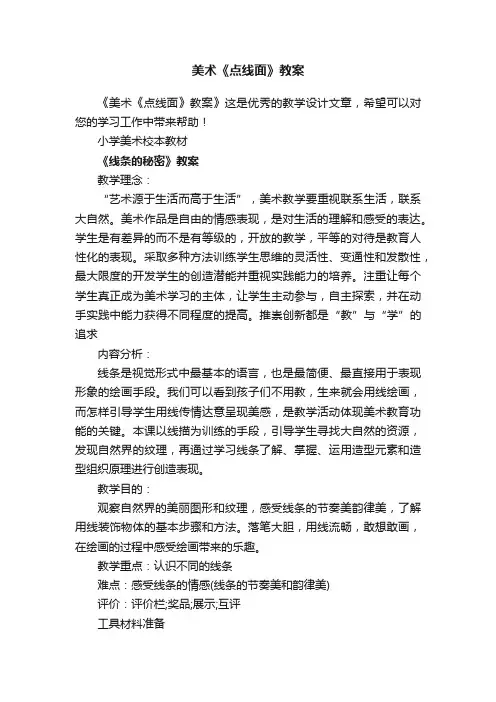 美术《点线面》教案

《美术《点线面》教案》这是优秀的教学设计文章，希望可以对您的学习工作中带来帮助！

小学美术校本教材

《线条的秘密》教案

教学理念：

“艺术源于生活而高于生活”，美术教学要重视联系生活，联系大自然。美术作品是自由的情感表现，是对生活的理解和感受的表达。学生是有差异的而不是有等级的，开放的教学，平等的对待是教育人性化的表现。采取多种方法训练学生思维的灵活性、变通性和发散性，最大限度的开发学生的创造潜能并重视实践能力的培养。注重让每个学生真正成为美术学习的主体，让学生主动参与，自主探索，并在动手实践中能力获得不同程度的提高。推崇创新都是“教”与“学”的追求

内容分析：

线条是视觉形式中最基本的语言，也是最简便、最直接用于表现形象的绘画手段。我们可以看到孩子们不用教，生来就会用线绘画，而怎样引导学生用线传情达意呈现美感，是教学活动体现美术教育功能的关键。本课以线描为训练的手段，引导学生寻找大自然的资源，发现自然界的纹理，再通过学习线条了解、掌握、运用造型元素和造型组织原理进行创造表现。

教学目的：

观察自然界的美丽图形和纹理，感受线条的节奏美韵律美，了解用线装饰物体的基本步骤和方法。落笔大胆，用线流畅，敢想敢画，在绘画的过程中感受绘画带来的乐趣。

教学重点：认识不同的线条

难点：感受线条的情感(线条的节奏美和韵律美)

评价：评价栏;奖品;展示;互评

工具材料准备